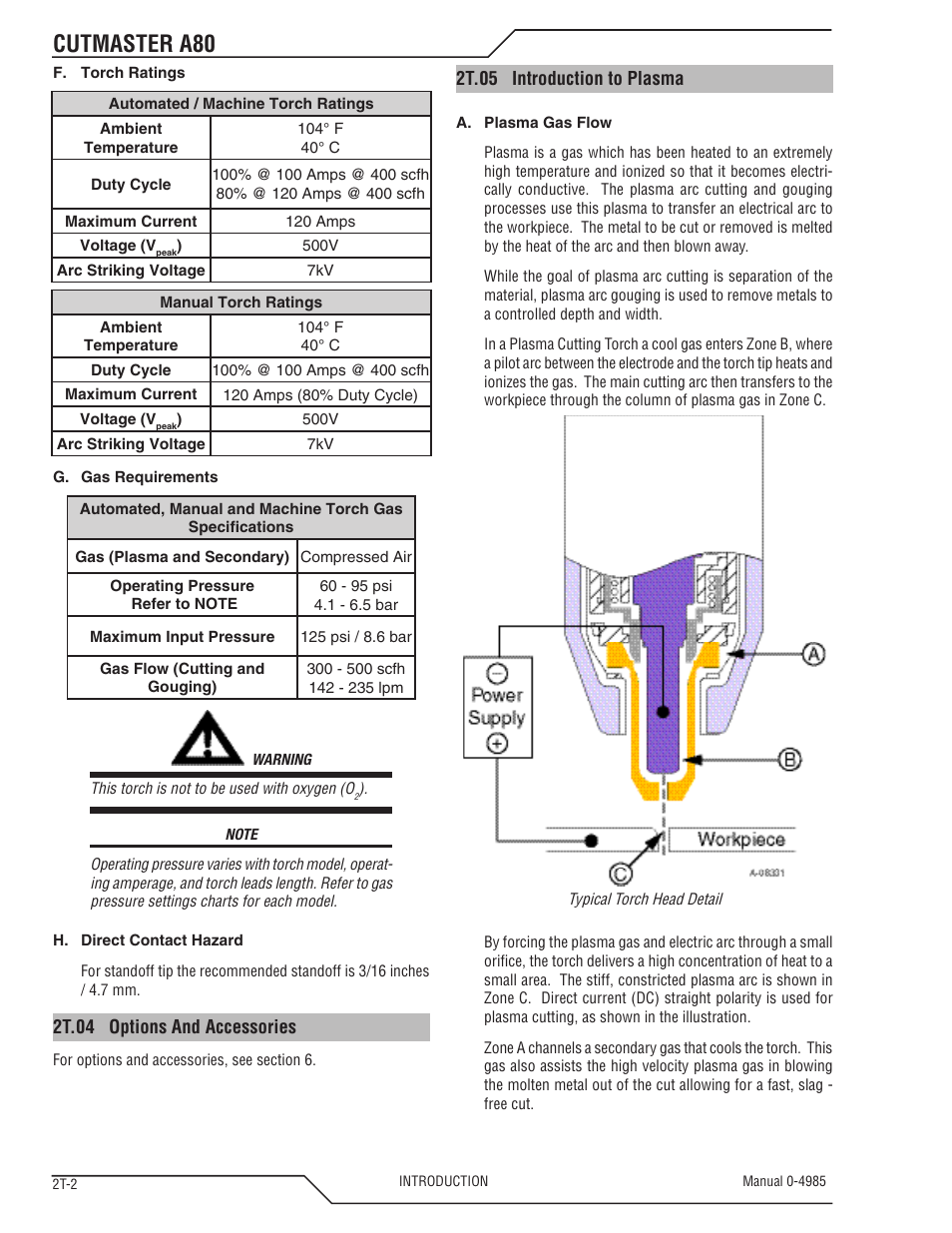 CUTMASTER A80

F. Torch Ratings

| Automated / Machine Torch Ratings | |
|---|---|
| Ambient Temperature | 104° F 40° C |
| Duty Cycle | 100% @ 100 Amps @ 400 scfh 80% @ 120 Amps @ 400 scfh |
| Maximum Current | 120 Amps |
| Voltage ($V_{peak}$) | 500V |
| Arc Striking Voltage | 7kV |

| Manual Torch Ratings | |
|---|---|
| Ambient Temperature | 104° F 40° C |
| Duty Cycle | 100% @ 100 Amps @ 400 scfh |
| Maximum Current | 120 Amps (80% Duty Cycle) |
| Voltage ($V_{peak}$) | 500V |
| Arc Striking Voltage | 7kV |

G. Gas Requirements

| Automated, Manual and Machine Torch Gas Specifications | |
|---|---|
| Gas (Plasma and Secondary) | Compressed Air |
| Operating Pressure Refer to NOTE | 60 - 95 psi 4.1 - 6.5 bar |
| Maximum Input Pressure | 125 psi / 8.6 bar |
| Gas Flow (Cutting and Gouging) | 300 - 500 scfh 142 - 235 lpm |

WARNING

This torch is not to be used with oxygen ($O_2$).

NOTE

Operating pressure varies with torch model, operating amperage, and torch leads length. Refer to gas pressure settings charts for each model.

H. Direct Contact Hazard

For standoff tip the recommended standoff is 3/16 inches / 4.7 mm.

2T.04 Options And Accessories

For options and accessories, see section 6.

2T.05 Introduction to Plasma

A. Plasma Gas Flow

Plasma is a gas which has been heated to an extremely high temperature and ionized so that it becomes electrically conductive. The plasma arc cutting and gouging processes use this plasma to transfer an electrical arc to the workpiece. The metal to be cut or removed is melted by the heat of the arc and then blown away.

While the goal of plasma arc cutting is separation of the material, plasma arc gouging is used to remove metals to a controlled depth and width.

In a Plasma Cutting Torch a cool gas enters Zone B, where a pilot arc between the electrode and the torch tip heats and ionizes the gas. The main cutting arc then transfers to the workpiece through the column of plasma gas in Zone C.

Power Supply
A
B
C
Workpiece
A-08331

Typical Torch Head Detail

By forcing the plasma gas and electric arc through a small orifice, the torch delivers a high concentration of heat to a small area. The stiff, constricted plasma arc is shown in Zone C. Direct current (DC) straight polarity is used for plasma cutting, as shown in the illustration.

Zone A channels a secondary gas that cools the torch. This gas also assists the high velocity plasma gas in blowing the molten metal out of the cut allowing for a fast, slag - free cut.

2T-2 INTRODUCTION Manual 0-4985